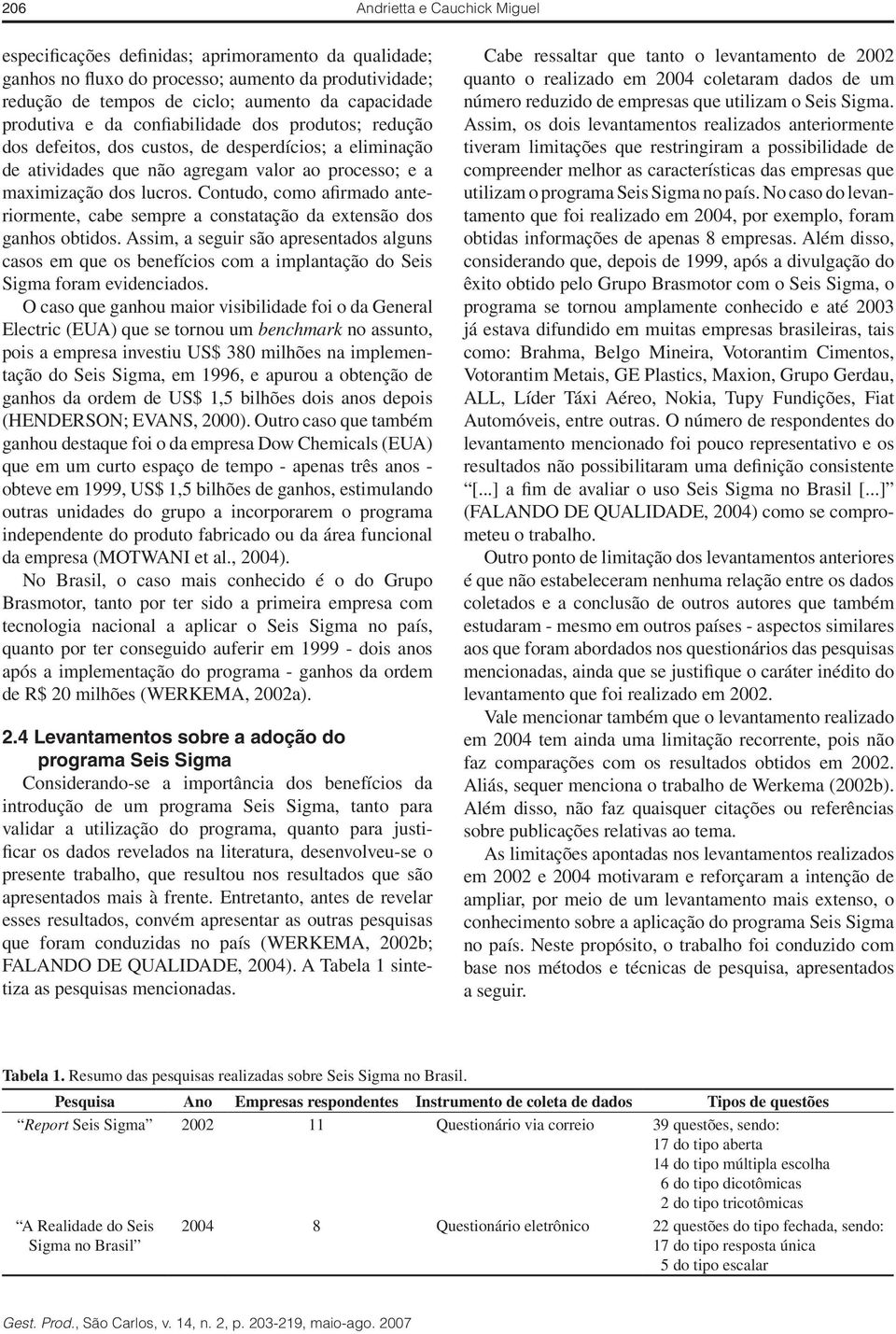 206 Andrietta e Cauchick Miguel

especificações definidas; aprimoramento da qualidade; ganhos no fluxo do processo; aumento da produtividade; redução de tempos de ciclo; aumento da capacidade produtiva e da confiabilidade dos produtos; redução dos defeitos, dos custos, de desperdícios; a eliminação de atividades que não agregam valor ao processo; e a maximização dos lucros. Contudo, como afirmado anteriormente, cabe sempre a constatação da extensão dos ganhos obtidos. Assim, a seguir são apresentados alguns casos em que os benefícios com a implantação do Seis Sigma foram evidenciados.

O caso que ganhou maior visibilidade foi o da General Electric (EUA) que se tornou um benchmark no assunto, pois a empresa investiu US$ 380 milhões na implementação do Seis Sigma, em 1996, e apurou a obtenção de ganhos da ordem de US$ 1,5 bilhões dois anos depois (HENDERSON; EVANS, 2000). Outro caso que também ganhou destaque foi o da empresa Dow Chemicals (EUA) que em um curto espaço de tempo - apenas três anos - obteve em 1999, US$ 1,5 bilhões de ganhos, estimulando outras unidades do grupo a incorporarem o programa independente do produto fabricado ou da área funcional da empresa (MOTWANI et al., 2004).

No Brasil, o caso mais conhecido é o do Grupo Brasmotor, tanto por ter sido a primeira empresa com tecnologia nacional a aplicar o Seis Sigma no país, quanto por ter conseguido auferir em 1999 - dois anos após a implementação do programa - ganhos da ordem de R$ 20 milhões (WERKEMA, 2002a).

2.4 Levantamentos sobre a adoção do programa Seis Sigma

Considerando-se a importância dos benefícios da introdução de um programa Seis Sigma, tanto para validar a utilização do programa, quanto para justificar os dados revelados na literatura, desenvolveu-se o presente trabalho, que resultou nos resultados que são apresentados mais à frente. Entretanto, antes de revelar esses resultados, convém apresentar as outras pesquisas que foram conduzidas no país (WERKEMA, 2002b; FALANDO DE QUALIDADE, 2004). A Tabela 1 sintetiza as pesquisas mencionadas.

Cabe ressaltar que tanto o levantamento de 2002 quanto o realizado em 2004 coletaram dados de um número reduzido de empresas que utilizam o Seis Sigma. Assim, os dois levantamentos realizados anteriormente tiveram limitações que restringiram a possibilidade de compreender melhor as características das empresas que utilizam o programa Seis Sigma no país. No caso do levantamento que foi realizado em 2004, por exemplo, foram obtidas informações de apenas 8 empresas. Além disso, considerando que, depois de 1999, após a divulgação do êxito obtido pelo Grupo Brasmotor com o Seis Sigma, o programa se tornou amplamente conhecido e até 2003 já estava difundido em muitas empresas brasileiras, tais como: Brahma, Belgo Mineira, Votorantim Cimentos, Votorantim Metais, GE Plastics, Maxion, Grupo Gerdau, ALL, Líder Táxi Aéreo, Nokia, Tupy Fundições, Fiat Automóveis, entre outras. O número de respondentes do levantamento mencionado foi pouco representativo e os resultados não possibilitaram uma definição consistente "[...] a fim de avaliar o uso Seis Sigma no Brasil [...]" (FALANDO DE QUALIDADE, 2004) como se comprometeu o trabalho.

Outro ponto de limitação dos levantamentos anteriores é que não estabeleceram nenhuma relação entre os dados coletados e a conclusão de outros autores que também estudaram - mesmo em outros países - aspectos similares aos que foram abordados nos questionários das pesquisas mencionadas, ainda que se justifique o caráter inédito do levantamento que foi realizado em 2002.

Vale mencionar também que o levantamento realizado em 2004 tem ainda uma limitação recorrente, pois não faz comparações com os resultados obtidos em 2002. Aliás, sequer menciona o trabalho de Werkema (2002b). Além disso, não faz quaisquer citações ou referências sobre publicações relativas ao tema.

As limitações apontadas nos levantamentos realizados em 2002 e 2004 motivaram e reforçaram a intenção de ampliar, por meio de um levantamento mais extenso, o conhecimento sobre a aplicação do programa Seis Sigma no país. Neste propósito, o trabalho foi conduzido com base nos métodos e técnicas de pesquisa, apresentados a seguir.

Tabela 1. Resumo das pesquisas realizadas sobre Seis Sigma no Brasil.

| Pesquisa | Ano | Empresas respondentes | Instrumento de coleta de dados | Tipos de questões |
|---|---|---|---|---|
| "Report Seis Sigma" | 2002 | 11 | Questionário via correio | 39 questões, sendo: 17 do tipo aberta 14 do tipo múltipla escolha 6 do tipo dicotômicas 2 do tipo tricotômicas |
| "A Realidade do Seis Sigma no Brasil" | 2004 | 8 | Questionário eletrônico | 22 questões do tipo fechada, sendo: 17 do tipo resposta única 5 do tipo escalar |

Gest. Prod., São Carlos, v. 14, n. 2, p. 203-219, maio-ago. 2007